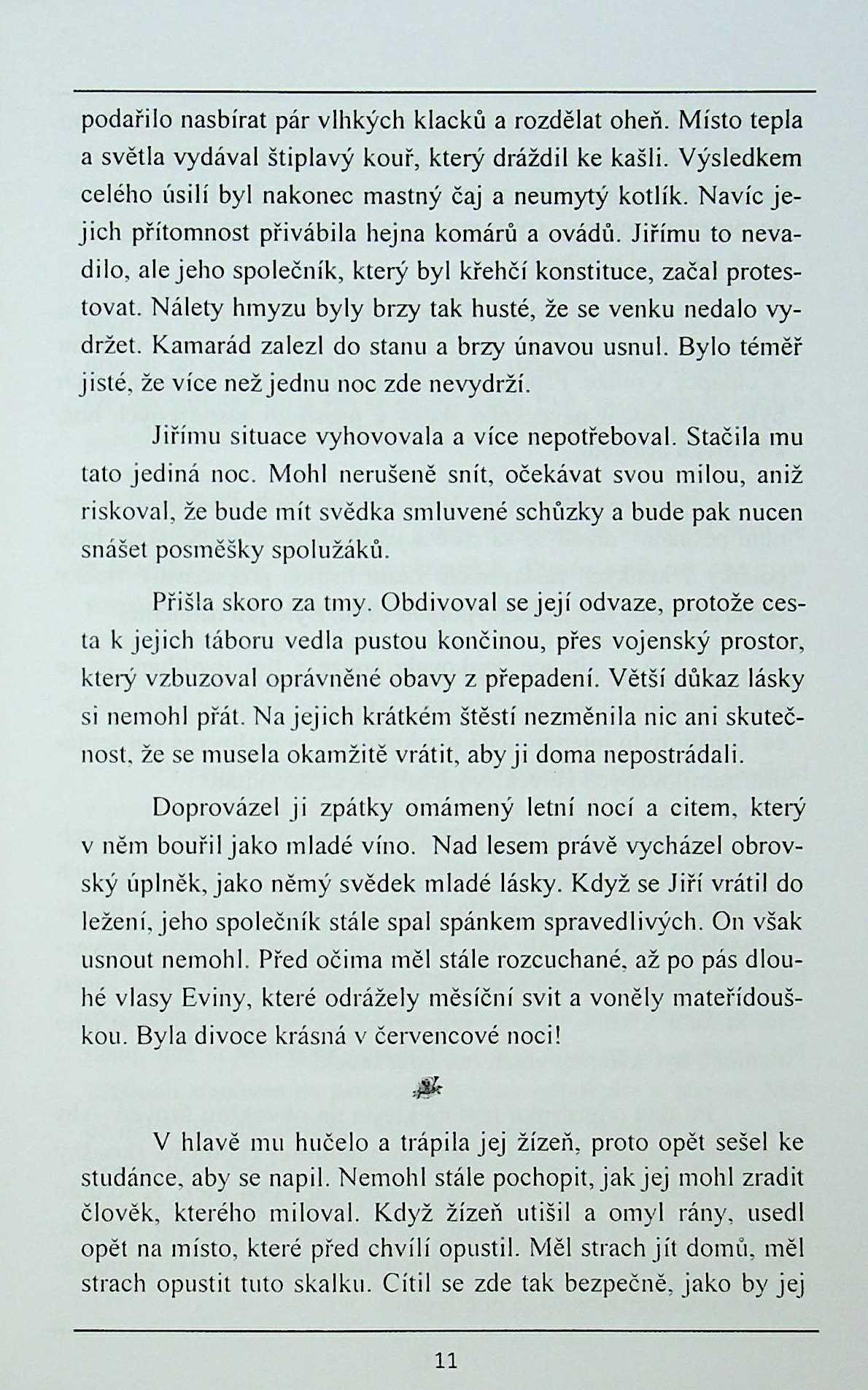 podařilo nasbírat pár vlhkých klacků a rozdělat oheň. Místo tepla a světla vydával štiplavý kouř, který dráždil ke kašli. Výsledkem celého úsilí byl nakonec mastný čaj a neumytý kotlík. Navíc jejich přítomnost přivábila hejna komárů a ovádů. Jiřímu to nevadilo, ale jeho společník, který byl křehčí konstituce, začal protestovat. Nálety hmyzu byly brzy tak husté, že se venku nedalo vydržet. Kamarád zalezl do stanu a brzy únavou usnul. Bylo téměř jisté, že více než jednu noc zde nevydrží.

Jiřímu situace vyhovovala a více nepotřeboval. Stačila mu tato jediná noc. Mohl nerušeně snít, očekávat svou milou, aniž riskoval, že bude mít svědka smluvené schůzky a bude pak nucen snášet posměšky spolužáků.

Přišla skoro za tmy. Obdivoval se její odvaze, protože cesta k jejich táboru vedla pustou končinou, přes vojenský prostor, který vzbuzoval oprávněné obavy z přepadení. Větší důkaz lásky si nemohl přát. Na jejich krátkém štěstí nezměnila nic ani skutečnost, že se musela okamžitě vrátit, aby ji doma nepostrádali.

Doprovázel ji zpátky omámený letní nocí a citem, který v něm bouřil jako mladé víno. Nad lesem právě vycházel obrovský úplněk, jako němý svědek mladé lásky. Když se Jiří vrátil do ležení, jeho společník stále spal spánkem spravedlivých. On však usnout nemohl. Před očima měl stále rozcuchané, až po pás dlouhé vlasy Eviny, které odrážely měsíční svit a voněly mateřídouškou. Byla divoce krásná v červencové noci!

V hlavě mu hučelo a trápila jej žízeň, proto opět sešel ke studánce, aby se napil. Nemohl stále pochopit, jak jej mohl zradit člověk, kterého miloval. Když žízeň utišil a omyl rány, usedl opět na místo, které před chvílí opustil. Měl strach jít domů, měl strach opustit tuto skalku. Cítil se zde tak bezpečně, jako by jej

11